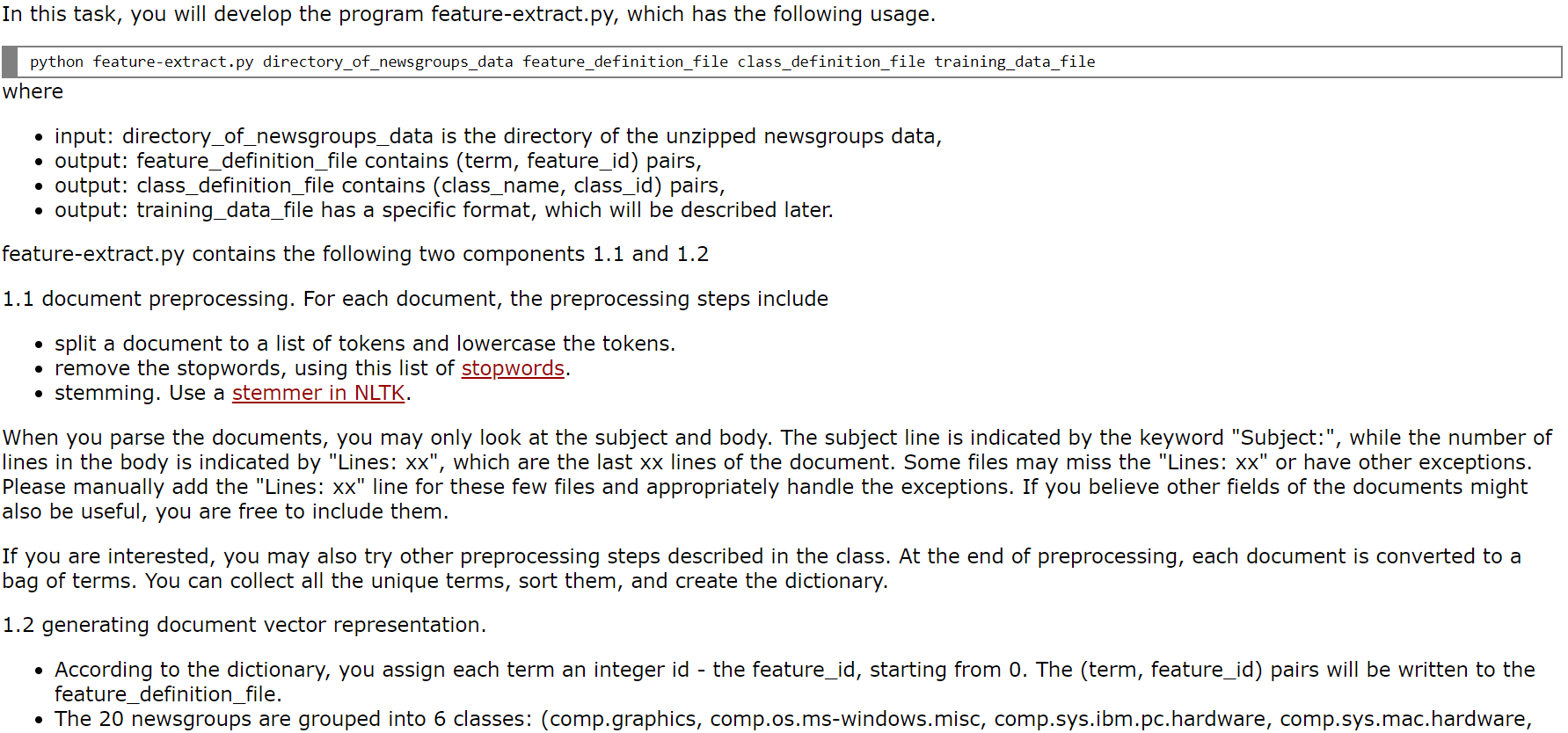 In this task, you will develop the program feature-extract.py, which has the following usage.

python feature-extract.py directory_of_newsgroups_data feature_definition_file class_definition_file training_data_file

where

- input: directory_of_newsgroups_data is the directory of the unzipped newsgroups data,
- output: feature_definition_file contains (term, feature_id) pairs,
- output: class_definition_file contains (class_name, class_id) pairs,
- output: training_data_file has a specific format, which will be described later.

feature-extract.py contains the following two components 1.1 and 1.2

1.1 document preprocessing. For each document, the preprocessing steps include

- split a document to a list of tokens and lowercase the tokens.
- remove the stopwords, using this list of stopwords.
- stemming. Use a stemmer in NLTK.

When you parse the documents, you may only look at the subject and body. The subject line is indicated by the keyword "Subject:", while the number of lines in the body is indicated by "Lines: xx", which are the last xx lines of the document. Some files may miss the "Lines: xx" or have other exceptions. Please manually add the "Lines: xx" line for these few files and appropriately handle the exceptions. If you believe other fields of the documents might also be useful, you are free to include them.

If you are interested, you may also try other preprocessing steps described in the class. At the end of preprocessing, each document is converted to a bag of terms. You can collect all the unique terms, sort them, and create the dictionary.

1.2 generating document vector representation.

- According to the dictionary, you assign each term an integer id - the feature_id, starting from 0. The (term, feature_id) pairs will be written to the feature_definition_file.
- The 20 newsgroups are grouped into 6 classes: (comp.graphics, comp.os.ms-windows.misc, comp.sys.ibm.pc.hardware, comp.sys.mac.hardware,